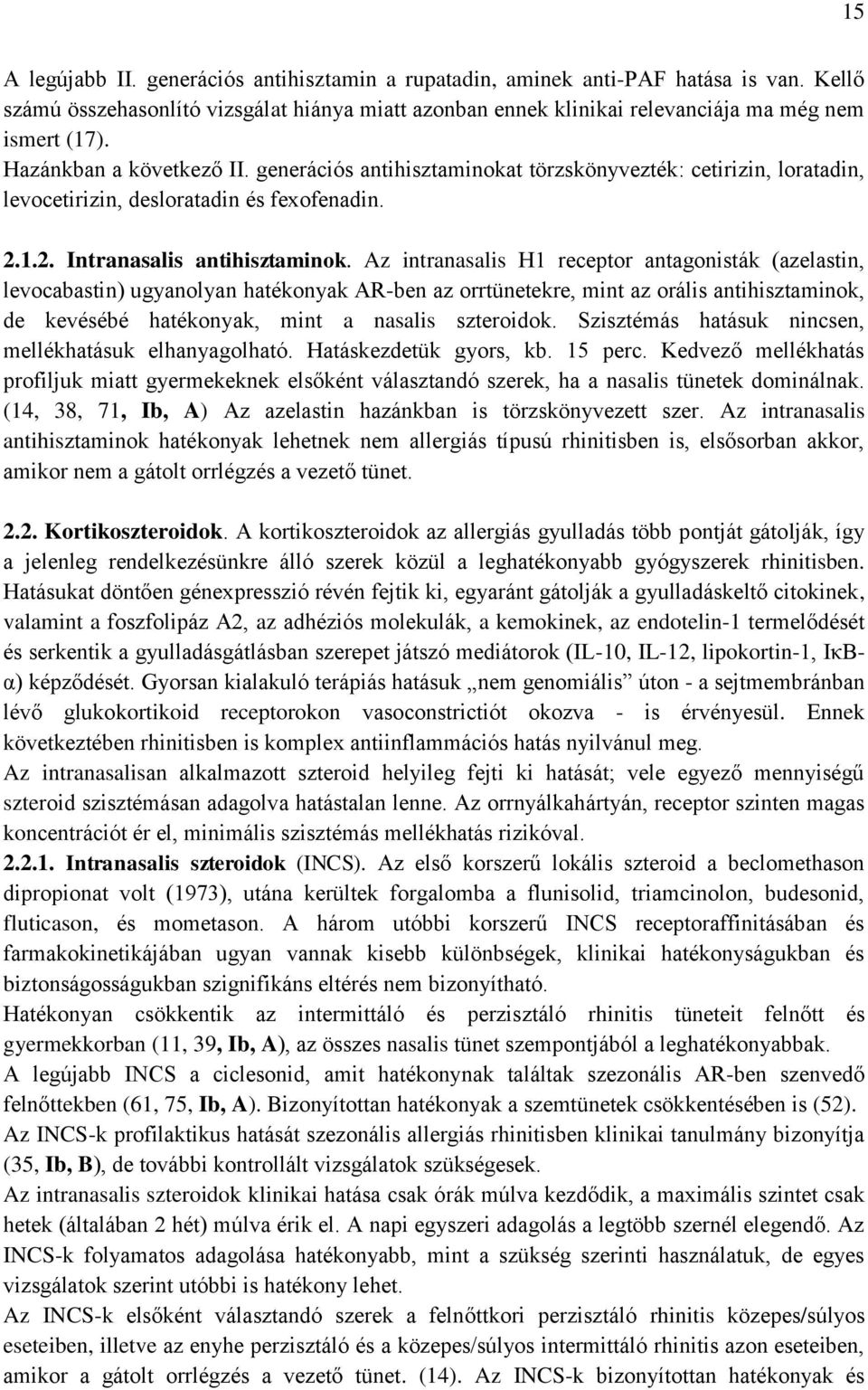 15

A legújabb II. generációs antihisztamin a rupatadin, aminek anti-PAF hatása is van. Kellő számú összehasonlító vizsgálat hiánya miatt azonban ennek klinikai relevanciája ma még nem ismert (17).
Hazánkban a következő II. generációs antihisztaminokat törzskönyvezték: cetirizin, loratadin, levocetirizin, desloratadin és fexofenadin.

2.1.2. Intranasalis antihisztaminok. Az intranasalis H1 receptor antagonisták (azelastin, levocabastin) ugyanolyan hatékonyak AR-ben az orrtünetekre, mint az orális antihisztaminok, de kevésébé hatékonyak, mint a nasalis szteroidok. Szisztémás hatásuk nincsen, mellékhatásuk elhanyagolható. Hatáskezdetük gyors, kb. 15 perc. Kedvező mellékhatás profiljuk miatt gyermekeknek elsőként választandó szerek, ha a nasalis tünetek dominálnak. (14, 38, 71, Ib, A) Az azelastin hazánkban is törzskönyvezett szer. Az intranasalis antihisztaminok hatékonyak lehetnek nem allergiás típusú rhinitisben is, elsősorban akkor, amikor nem a gátolt orrlégzés a vezető tünet.

2.2. Kortikoszteroidok. A kortikoszteroidok az allergiás gyulladás több pontját gátolják, így a jelenleg rendelkezésünkre álló szerek közül a leghatékonyabb gyógyszerek rhinitisben. Hatásukat döntően génexpresszió révén fejtik ki, egyaránt gátolják a gyulladáskeltő citokinek, valamint a foszfolipáz A2, az adhéziós molekulák, a kemokinek, az endotelin-1 termelődését és serkentik a gyulladásgátlásban szerepet játszó mediátorok (IL-10, IL-12, lipokortin-1, IκB-α) képződését. Gyorsan kialakuló terápiás hatásuk „nem genomiális” úton - a sejtmembránban lévő glukokortikoid receptorokon vasoconstrictiót okozva - is érvényesül. Ennek következtében rhinitisben is komplex antiinflammációs hatás nyilvánul meg.
Az intranasalisan alkalmazott szteroid helyileg fejti ki hatását; vele egyező mennyiségű szteroid szisztémásan adagolva hatástalan lenne. Az orrnyálkahártyán, receptor szinten magas koncentrációt ér el, minimális szisztémás mellékhatás rizikóval.
2.2.1. Intranasalis szteroidok (INCS). Az első korszerű lokális szteroid a beclomethason dipropionat volt (1973), utána kerültek forgalomba a flunisolid, triamcinolon, budesonid, fluticason, és mometason. A három utóbbi korszerű INCS receptoraffinitásában és farmakokinetikájában ugyan vannak kisebb különbségek, klinikai hatékonyságukban és biztonságosságukban szignifikáns eltérés nem bizonyítható.
Hatékonyan csökkentik az intermittáló és perzisztáló rhinitis tüneteit felnőtt és gyermekkorban (11, 39, Ib, A), az összes nasalis tünet szempontjából a leghatékonyabbak.
A legújabb INCS a ciclesonid, amit hatékonynak találtak szezonális AR-ben szenvedő felnőttekben (61, 75, Ib, A). Bizonyítottan hatékonyak a szemtünetek csökkentésében is (52).
Az INCS-k profilaktikus hatását szezonális allergiás rhinitisben klinikai tanulmány bizonyítja (35, Ib, B), de további kontrollált vizsgálatok szükségesek.
Az intranasalis szteroidok klinikai hatása csak órák múlva kezdődik, a maximális szintet csak hetek (általában 2 hét) múlva érik el. A napi egyszeri adagolás a legtöbb szernél elegendő. Az INCS-k folyamatos adagolása hatékonyabb, mint a szükség szerinti használatuk, de egyes vizsgálatok szerint utóbbi is hatékony lehet.
Az INCS-k elsőként választandó szerek a felnőttkori perzisztáló rhinitis közepes/súlyos eseteiben, illetve az enyhe perzisztáló és a közepes/súlyos intermittáló rhinitis azon eseteiben, amikor a gátolt orrlégzés a vezető tünet. (14). Az INCS-k bizonyítottan hatékonyak és